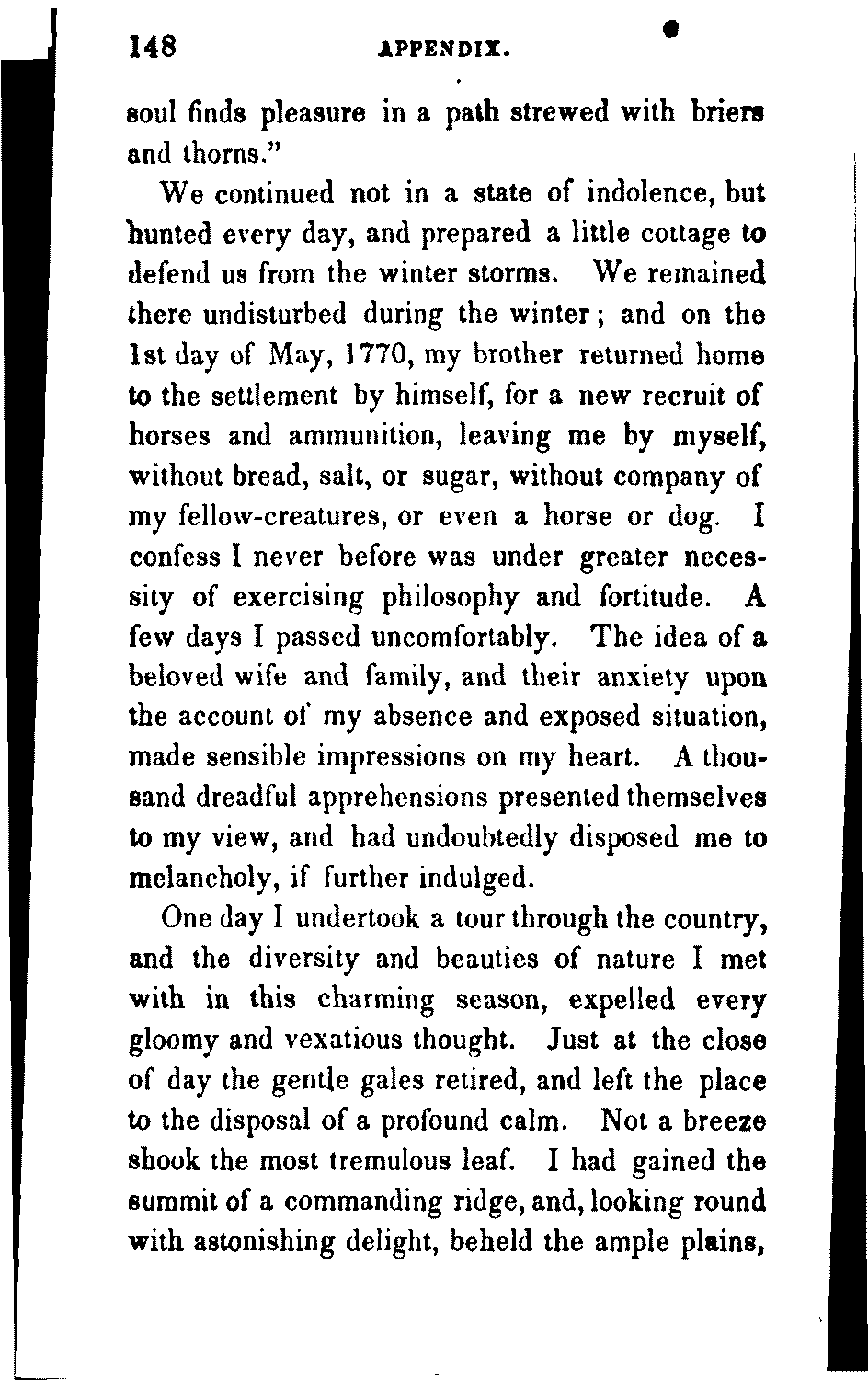 148 APPENDIX.

soul finds pleasure in a path strewed with briers and thorns."

We continued not in a state of indolence, but hunted every day, and prepared a little cottage to defend us from the winter storms. We remained there undisturbed during the winter; and on the 1st day of May, 1770, my brother returned home to the settlement by himself, for a new recruit of horses and ammunition, leaving me by myself, without bread, salt, or sugar, without company of my fellow-creatures, or even a horse or dog. I confess I never before was under greater necessity of exercising philosophy and fortitude. A few days I passed uncomfortably. The idea of a beloved wife and family, and their anxiety upon the account of my absence and exposed situation, made sensible impressions on my heart. A thousand dreadful apprehensions presented themselves to my view, and had undoubtedly disposed me to melancholy, if further indulged.

One day I undertook a tour through the country, and the diversity and beauties of nature I met with in this charming season, expelled every gloomy and vexatious thought. Just at the close of day the gentle gales retired, and left the place to the disposal of a profound calm. Not a breeze shook the most tremulous leaf. I had gained the summit of a commanding ridge, and, looking round with astonishing delight, beheld the ample plains,